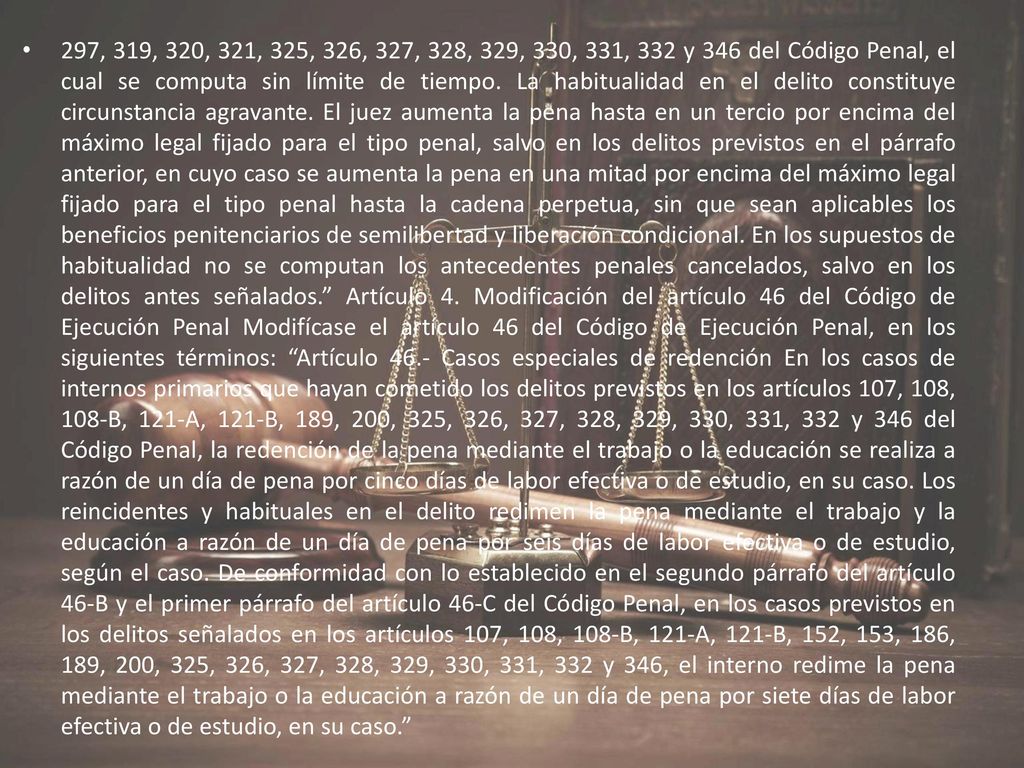 • 297, 319, 320, 321, 325, 326, 327, 328, 329, 330, 331, 332 y 346 del Código Penal, el cual se computa sin límite de tiempo. La habitualidad en el delito constituye circunstancia agravante. El juez aumenta la pena hasta en un tercio por encima del máximo legal fijado para el tipo penal, salvo en los delitos previstos en el párrafo anterior, en cuyo caso se aumenta la pena en una mitad por encima del máximo legal fijado para el tipo penal hasta la cadena perpetua, sin que sean aplicables los beneficios penitenciarios de semilibertad y liberación condicional. En los supuestos de habitualidad no se computan los antecedentes penales cancelados, salvo en los delitos antes señalados.” Artículo 4. Modificación del artículo 46 del Código de Ejecución Penal Modifícase el artículo 46 del Código de Ejecución Penal, en los siguientes términos: “Artículo 46.- Casos especiales de redención En los casos de internos primarios que hayan cometido los delitos previstos en los artículos 107, 108, 108-B, 121-A, 121-B, 189, 200, 325, 326, 327, 328, 329, 330, 331, 332 y 346 del Código Penal, la redención de la pena mediante el trabajo o la educación se realiza a razón de un día de pena por cinco días de labor efectiva o de estudio, en su caso. Los reincidentes y habituales en el delito redimen la pena mediante el trabajo y la educación a razón de un día de pena por seis días de labor efectiva o de estudio, según el caso. De conformidad con lo establecido en el segundo párrafo del artículo 46-B y el primer párrafo del artículo 46-C del Código Penal, en los casos previstos en los delitos señalados en los artículos 107, 108, 108-B, 121-A, 121-B, 152, 153, 186, 189, 200, 325, 326, 327, 328, 329, 330, 331, 332 y 346, el interno redime la pena mediante el trabajo o la educación a razón de un día de pena por siete días de labor efectiva o de estudio, en su caso.”